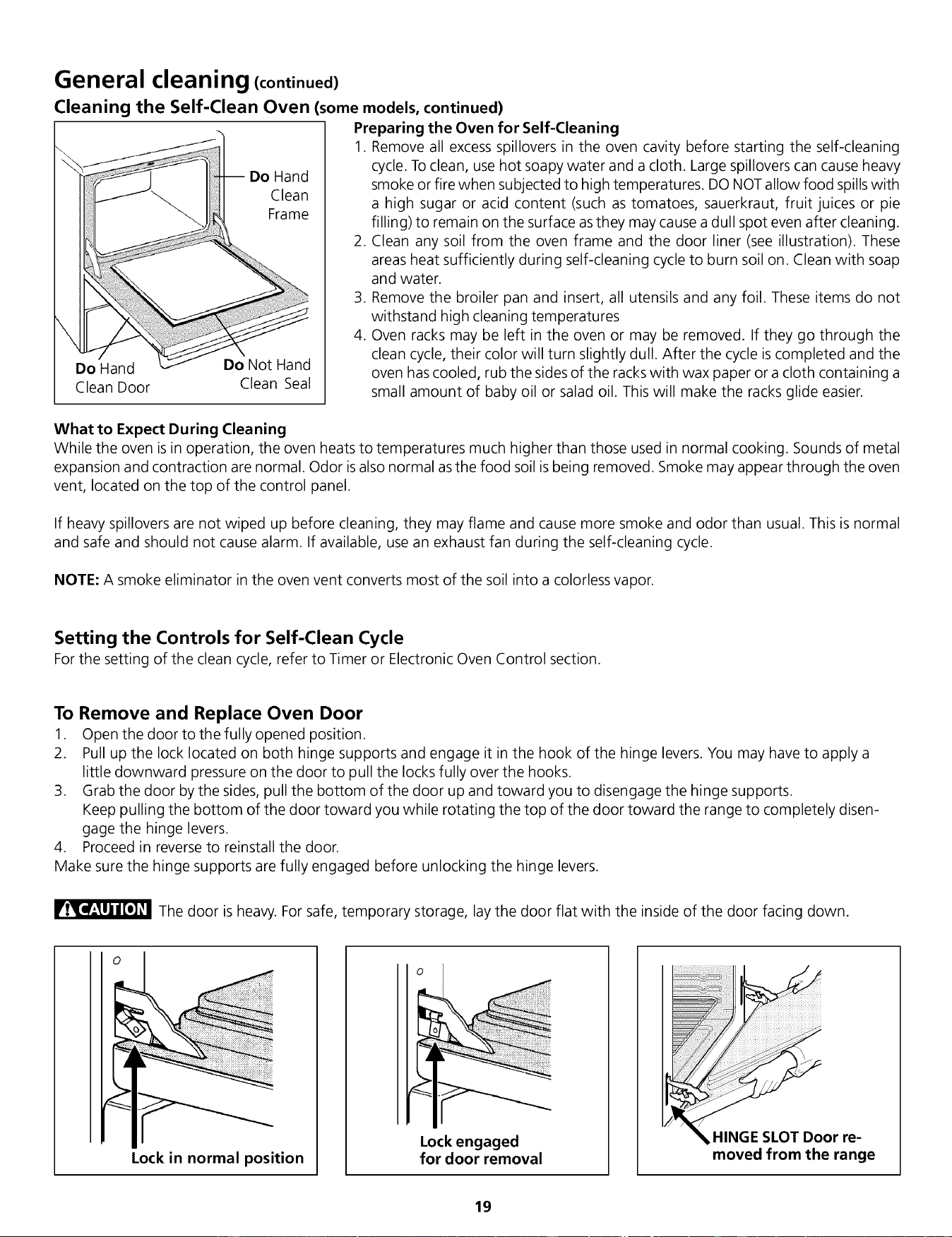 General cleaning (continued)

Cleaning the Self-Clean Oven (some models, continued)

Do Hand Clean Frame

Do Hand Clean Door

Do Not Hand Clean Seal

Preparing the Oven for Self-Cleaning

1. Remove all excess spillovers in the oven cavity before starting the self-cleaning cycle. To clean, use hot soapy water and a cloth. Large spillovers can cause heavy smoke or fire when subjected to high temperatures. DO NOT allow food spills with a high sugar or acid content (such as tomatoes, sauerkraut, fruit juices or pie filling) to remain on the surface as they may cause a dull spot even after cleaning.
2. Clean any soil from the oven frame and the door liner (see illustration). These areas heat sufficiently during self-cleaning cycle to burn soil on. Clean with soap and water.
3. Remove the broiler pan and insert, all utensils and any foil. These items do not withstand high cleaning temperatures
4. Oven racks may be left in the oven or may be removed. If they go through the clean cycle, their color will turn slightly dull. After the cycle is completed and the oven has cooled, rub the sides of the racks with wax paper or a cloth containing a small amount of baby oil or salad oil. This will make the racks glide easier.

What to Expect During Cleaning

While the oven is in operation, the oven heats to temperatures much higher than those used in normal cooking. Sounds of metal expansion and contraction are normal. Odor is also normal as the food soil is being removed. Smoke may appear through the oven vent, located on the top of the control panel.

If heavy spillovers are not wiped up before cleaning, they may flame and cause more smoke and odor than usual. This is normal and safe and should not cause alarm. If available, use an exhaust fan during the self-cleaning cycle.

NOTE: A smoke eliminator in the oven vent converts most of the soil into a colorless vapor.

Setting the Controls for Self-Clean Cycle

For the setting of the clean cycle, refer to Timer or Electronic Oven Control section.

To Remove and Replace Oven Door

1. Open the door to the fully opened position.
2. Pull up the lock located on both hinge supports and engage it in the hook of the hinge levers. You may have to apply a little downward pressure on the door to pull the locks fully over the hooks.
3. Grab the door by the sides, pull the bottom of the door up and toward you to disengage the hinge supports. Keep pulling the bottom of the door toward you while rotating the top of the door toward the range to completely disengage the hinge levers.
4. Proceed in reverse to reinstall the door.
Make sure the hinge supports are fully engaged before unlocking the hinge levers.

CAUTION The door is heavy. For safe, temporary storage, lay the door flat with the inside of the door facing down.

Lock in normal position

Lock engaged for door removal

HINGE SLOT Door removed from the range

19